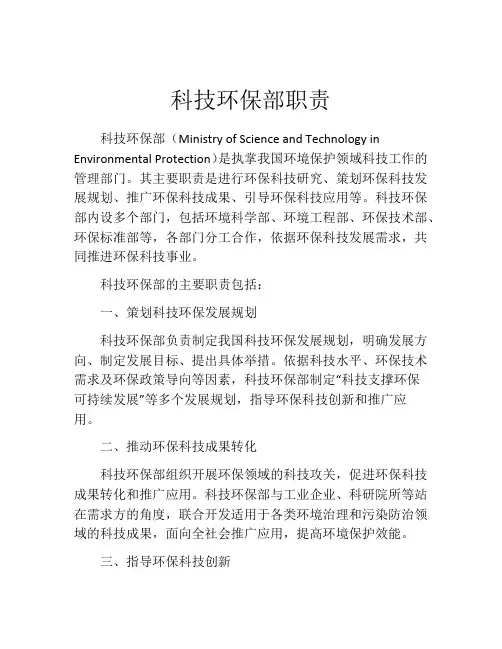 科技环保部职责

科技环保部（Ministry of Science and Technology in Environmental Protection）是执掌我国环境保护领域科技工作的管理部门。其主要职责是进行环保科技研究、策划环保科技发展规划、推广环保科技成果、引导环保科技应用等。科技环保部内设多个部门，包括环境科学部、环境工程部、环保技术部、环保标准部等，各部门分工合作，依据环保科技发展需求，共同推进环保科技事业。

科技环保部的主要职责包括：

一、策划科技环保发展规划

科技环保部负责制定我国科技环保发展规划，明确发展方向、制定发展目标、提出具体举措。依据科技水平、环保技术需求及环保政策导向等因素，科技环保部制定“科技支撑环保可持续发展”等多个发展规划，指导环保科技创新和推广应用。

二、推动环保科技成果转化

科技环保部组织开展环保领域的科技攻关，促进环保科技成果转化和推广应用。科技环保部与工业企业、科研院所等站在需求方的角度，联合开发适用于各类环境治理和污染防治领域的科技成果，面向全社会推广应用，提高环境保护效能。

三、指导环保科技创新